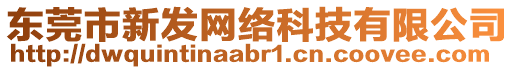 东莞市新发网络科技有限公司
http://dwquintinaabr1.cn.coovee.com